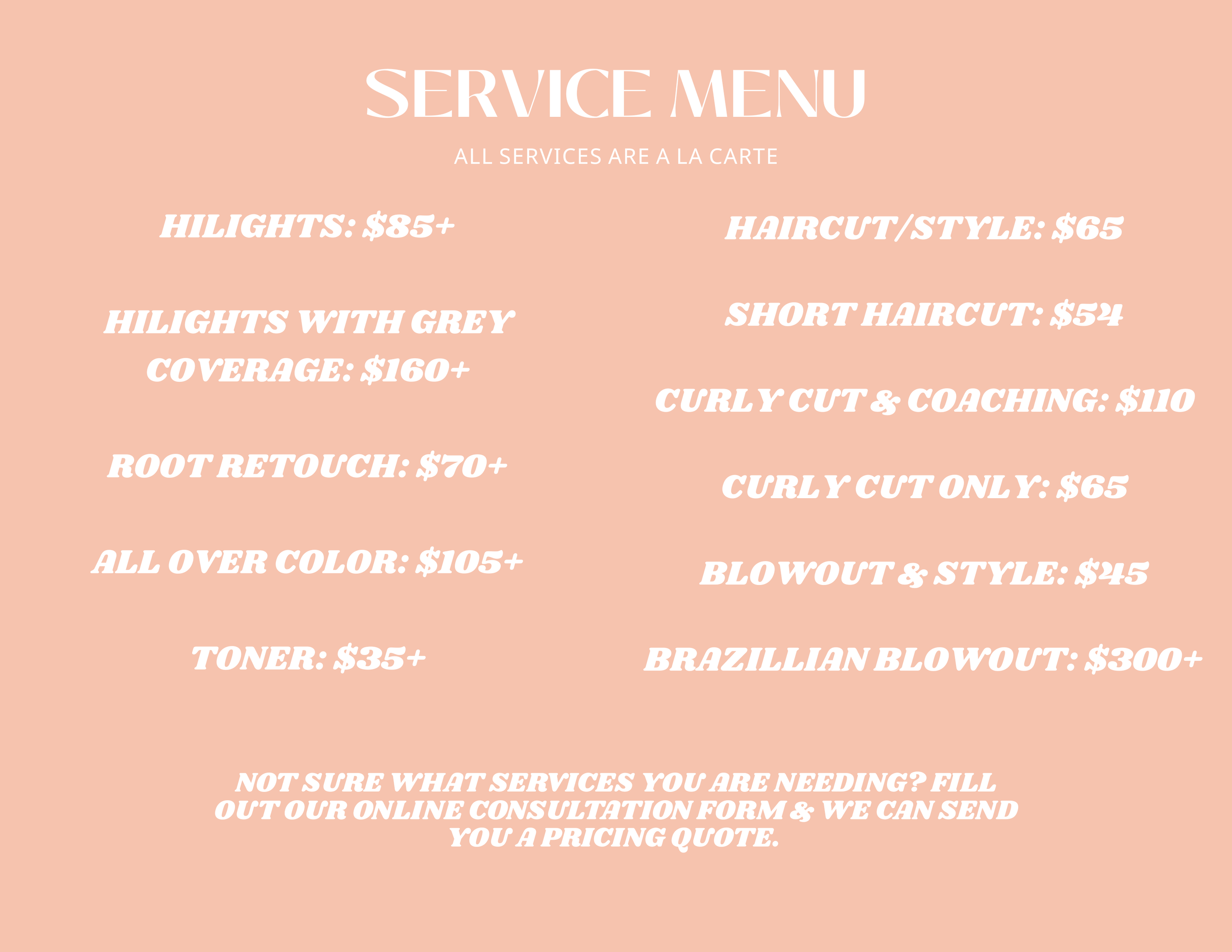 SERVICE MENU

ALL SERVICES ARE A LA CARTE

HILIGHTS: $85+

HILIGHTS WITH GREY COVERAGE: $160+

ROOT RETOUCH: $70+

ALL OVER COLOR: $105+

TONER: $35+

HAIRCUT/STYLE: $65

SHORT HAIRCUT: $54

CURLY CUT & COACHING: $110

CURLY CUT ONLY: $65

BLOWOUT & STYLE: $45

BRAZILLIAN BLOWOUT: $300+

NOT SURE WHAT SERVICES YOU ARE NEEDING? FILL OUT OUR ONLINE CONSULTATION FORM & WE CAN SEND YOU A PRICING QUOTE.